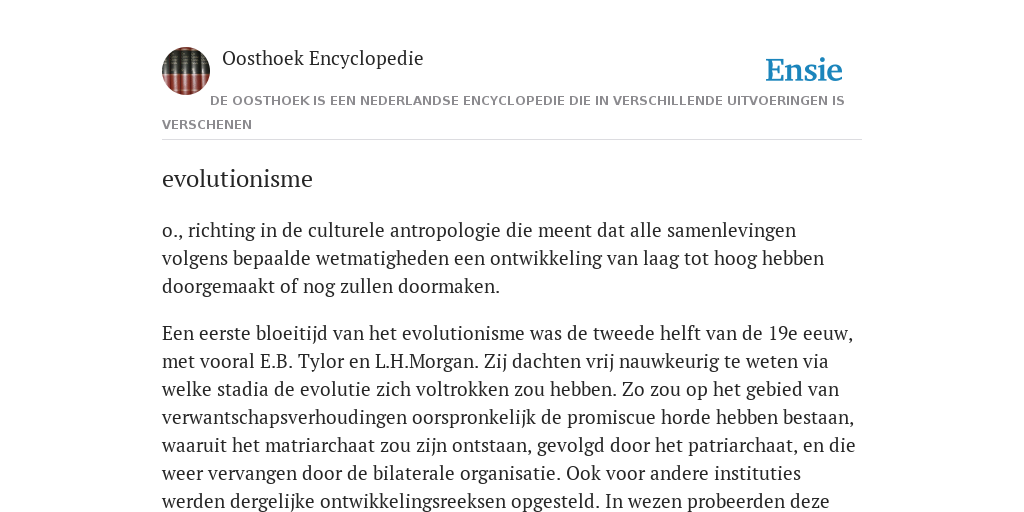 Oosthoek Encyclopedie

Ensie

DE OOSTHOEK IS EEN NEDERLANDSE ENCYCLOPEDIE DIE IN VERSCHILLENDE UITVOERINGEN IS VERSCHENEN

evolutionisme

o., richting in de culturele antropologie die meent dat alle samenlevingen volgens bepaalde wetmatigheden een ontwikkeling van laag tot hoog hebben doorgemaakt of nog zullen doormaken.

Een eerste bloeitijd van het evolutionisme was de tweede helft van de 19e eeuw, met vooral E.B. Tylor en L.H.Morgan. Zij dachten vrij nauwkeurig te weten via welke stadia de evolutie zich voltrokken zou hebben. Zo zou op het gebied van verwantschapsverhoudingen oorspronkelijk de promiscue horde hebben bestaan, waaruit het matriarchaat zou zijn ontstaan, gevolgd door het patriarchaat, en die weer vervangen door de bilaterale organisatie. Ook voor andere instituties werden dergelijke ontwikkelingsreeksen opgesteld. In wezen probeerden deze